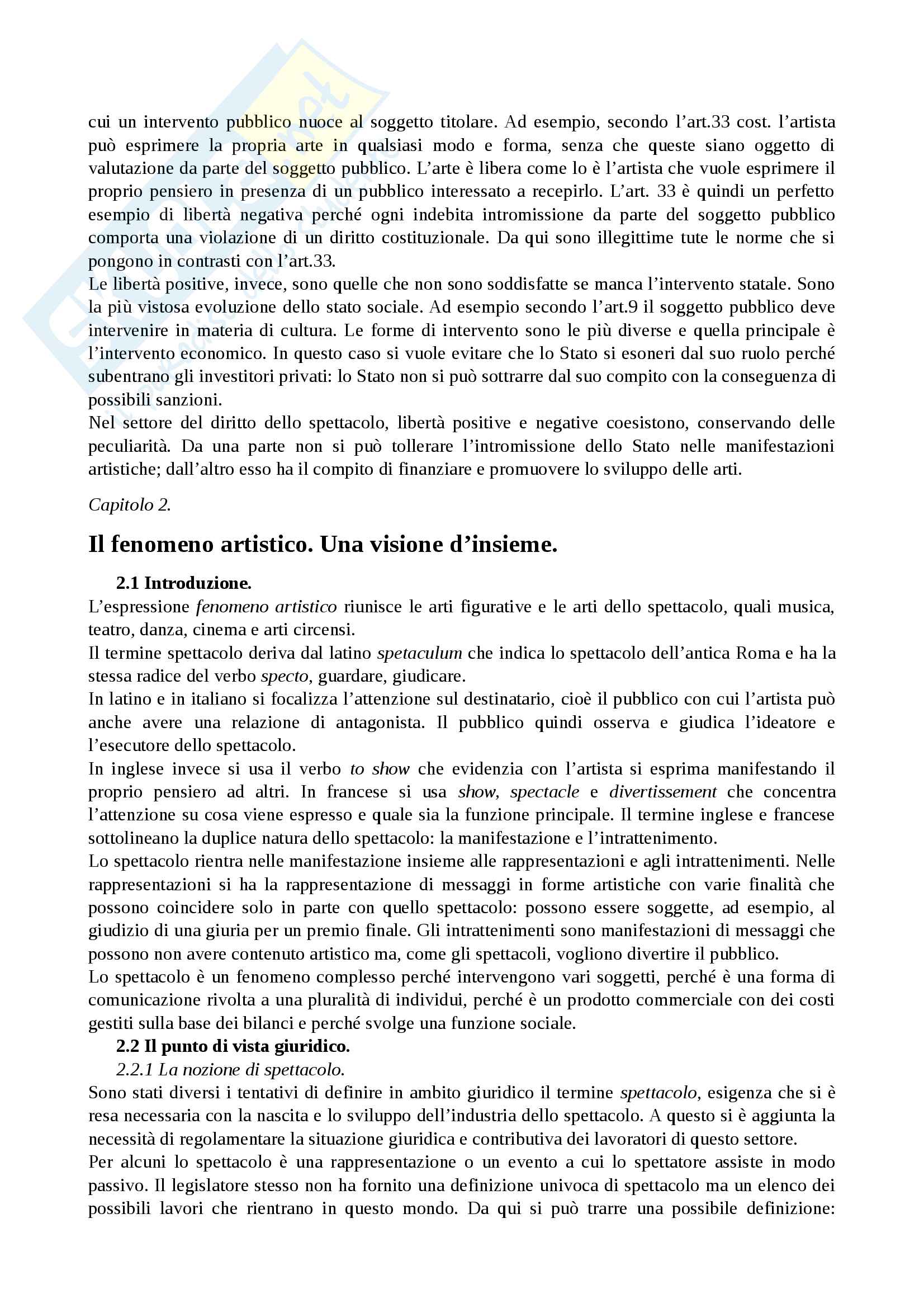 cui un intervento pubblico nuoce al soggetto titolare. Ad esempio, secondo l'art.33 cost. l'artista può esprimere la propria arte in qualsiasi modo e forma, senza che queste siano oggetto di valutazione da parte del soggetto pubblico. L'arte è libera come lo è l'artista che vuole esprimere il proprio pensiero in presenza di un pubblico interessato a recepirlo. L'art. 33 è quindi un perfetto esempio di libertà negativa perché ogni indebita intromissione da parte del soggetto pubblico comporta una violazione di un diritto costituzionale. Da qui sono illegittime tute le norme che si pongono in contrasti con l'art.33.
Le libertà positive, invece, sono quelle che non sono soddisfatte se manca l'intervento statale. Sono la più vistosa evoluzione dello stato sociale. Ad esempio secondo l'art.9 il soggetto pubblico deve intervenire in materia di cultura. Le forme di intervento sono le più diverse e quella principale è l'intervento economico. In questo caso si vuole evitare che lo Stato si esoneri dal suo ruolo perché subentrano gli investitori privati: lo Stato non si può sottrarre dal suo compito con la conseguenza di possibili sanzioni.
Nel settore del diritto dello spettacolo, libertà positive e negative coesistono, conservando delle peculiarità. Da una parte non si può tollerare l'intromissione dello Stato nelle manifestazioni artistiche; dall'altro esso ha il compito di finanziare e promuovere lo sviluppo delle arti.

Capitolo 2.

Il fenomeno artistico. Una visione d'insieme.

2.1 Introduzione.
L'espressione fenomeno artistico riunisce le arti figurative e le arti dello spettacolo, quali musica, teatro, danza, cinema e arti circensi.
Il termine spettacolo deriva dal latino spetaculum che indica lo spettacolo dell'antica Roma e ha la stessa radice del verbo specto, guardare, giudicare.
In latino e in italiano si focalizza l'attenzione sul destinatario, cioè il pubblico con cui l'artista può anche avere una relazione di antagonista. Il pubblico quindi osserva e giudica l'ideatore e l'esecutore dello spettacolo.
In inglese invece si usa il verbo to show che evidenzia con l'artista si esprima manifestando il proprio pensiero ad altri. In francese si usa show, spectacle e divertissement che concentra l'attenzione su cosa viene espresso e quale sia la funzione principale. Il termine inglese e francese sottolineano la duplice natura dello spettacolo: la manifestazione e l'intrattenimento.
Lo spettacolo rientra nelle manifestazione insieme alle rappresentazioni e agli intrattenimenti. Nelle rappresentazioni si ha la rappresentazione di messaggi in forme artistiche con varie finalità che possono coincidere solo in parte con quello spettacolo: possono essere soggette, ad esempio, al giudizio di una giuria per un premio finale. Gli intrattenimenti sono manifestazioni di messaggi che possono non avere contenuto artistico ma, come gli spettacoli, vogliono divertire il pubblico.
Lo spettacolo è un fenomeno complesso perché intervengono vari soggetti, perché è una forma di comunicazione rivolta a una pluralità di individui, perché è un prodotto commerciale con dei costi gestiti sulla base dei bilanci e perché svolge una funzione sociale.
2.2 Il punto di vista giuridico.
2.2.1 La nozione di spettacolo.
Sono stati diversi i tentativi di definire in ambito giuridico il termine spettacolo, esigenza che si è resa necessaria con la nascita e lo sviluppo dell'industria dello spettacolo. A questo si è aggiunta la necessità di regolamentare la situazione giuridica e contributiva dei lavoratori di questo settore.
Per alcuni lo spettacolo è una rappresentazione o un evento a cui lo spettatore assiste in modo passivo. Il legislatore stesso non ha fornito una definizione univoca di spettacolo ma un elenco dei possibili lavori che rientrano in questo mondo. Da qui si può trarre una possibile definizione: